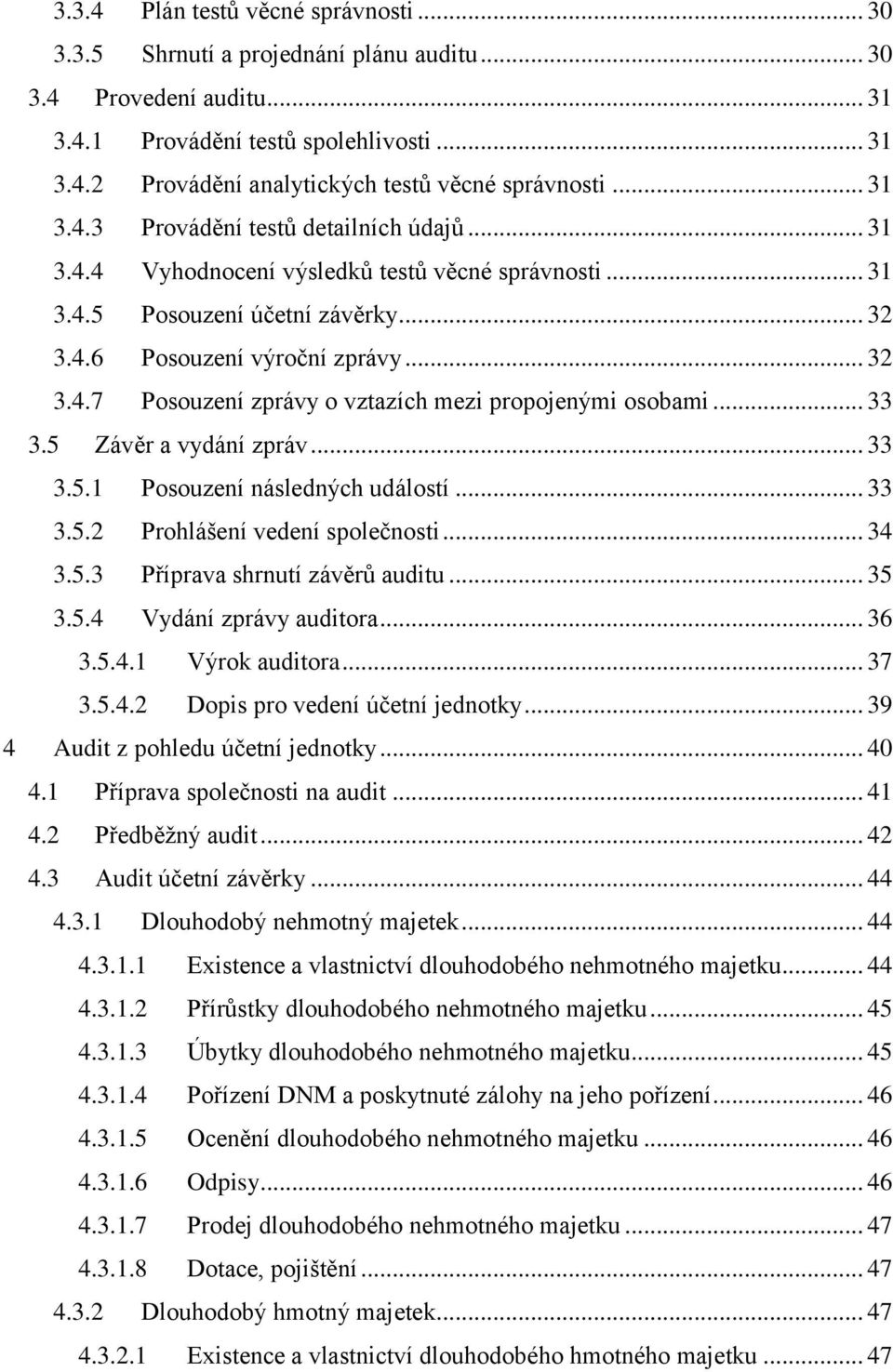 3.3.4 Plán testů věcné správnosti ... 30
3.3.5 Shrnutí a projednání plánu auditu ... 30
3.4 Provedení auditu ... 31
3.4.1 Provádění testů spolehlivosti ... 31
3.4.2 Provádění analytických testů věcné správnosti ... 31
3.4.3 Provádění testů detailních údajů ... 31
3.4.4 Vyhodnocení výsledků testů věcné správnosti ... 31
3.4.5 Posouzení účetní závěrky ... 32
3.4.6 Posouzení výroční zprávy ... 32
3.4.7 Posouzení zprávy o vztazích mezi propojenými osobami ... 33
3.5 Závěr a vydání zpráv ... 33
3.5.1 Posouzení následných událostí ... 33
3.5.2 Prohlášení vedení společnosti ... 34
3.5.3 Příprava shrnutí závěrů auditu ... 35
3.5.4 Vydání zprávy auditora ... 36
3.5.4.1 Výrok auditora ... 37
3.5.4.2 Dopis pro vedení účetní jednotky ... 39
4 Audit z pohledu účetní jednotky ... 40
4.1 Příprava společnosti na audit ... 41
4.2 Předběžný audit ... 42
4.3 Audit účetní závěrky ... 44
4.3.1 Dlouhodobý nehmotný majetek ... 44
4.3.1.1 Existence a vlastnictví dlouhodobého nehmotného majetku ... 44
4.3.1.2 Přírůstky dlouhodobého nehmotného majetku ... 45
4.3.1.3 Úbytky dlouhodobého nehmotného majetku ... 45
4.3.1.4 Pořízení DNM a poskytnuté zálohy na jeho pořízení ... 46
4.3.1.5 Ocenění dlouhodobého nehmotného majetku ... 46
4.3.1.6 Odpisy ... 46
4.3.1.7 Prodej dlouhodobého nehmotného majetku ... 47
4.3.1.8 Dotace, pojištění ... 47
4.3.2 Dlouhodobý hmotný majetek ... 47
4.3.2.1 Existence a vlastnictví dlouhodobého hmotného majetku ... 47